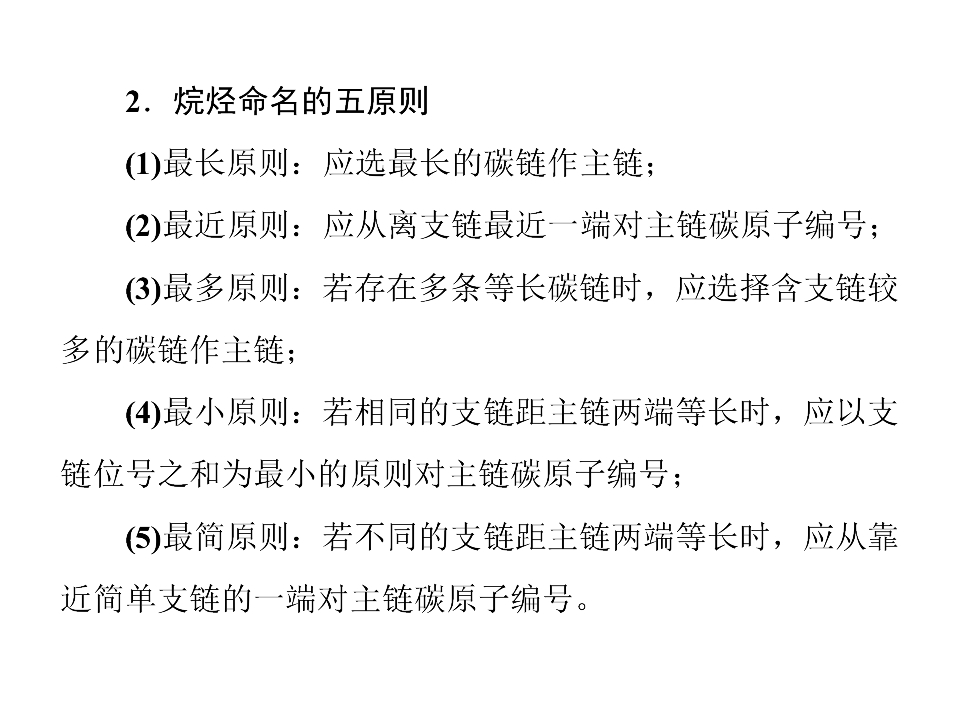 2．烷烃命名的五原则

(1)最长原则：应选最长的碳链作主链；

(2)最近原则：应从离支链最近一端对主链碳原子编号；

(3)最多原则：若存在多条等长碳链时，应选择含支链较多的碳链作主链；

(4)最小原则：若相同的支链距主链两端等长时，应以支链位号之和为最小的原则对主链碳原子编号；

(5)最简原则：若不同的支链距主链两端等长时，应从靠近简单支链的一端对主链碳原子编号。